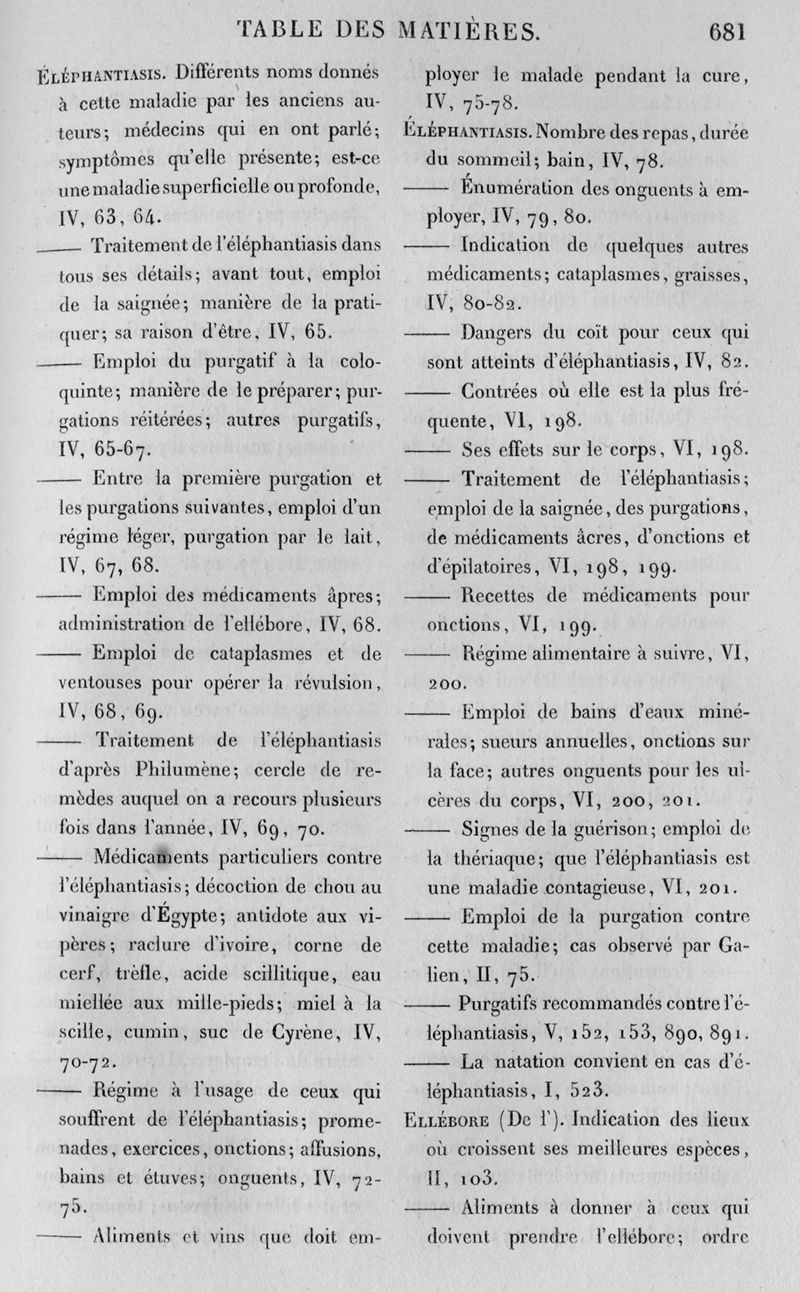 TABLE DES MATIÈRES. 681

Éléphantiasis. Différents noms donnés à cette maladie par les anciens auteurs; médecins qui en ont parlé; symptômes qu'elle présente; est-ce une maladie superficielle ou profonde, IV, 63, 64.

—— Traitement de l'éléphantiasis dans tous ses détails; avant tout, emploi de la saignée; manière de la pratiquer; sa raison d'être, IV, 65.

—— Emploi du purgatif à la coloquinte; manière de le préparer; purgations réitérées; autres purgatifs, IV, 65-67.

—— Entre la première purgation et les purgations suivantes, emploi d'un régime léger, purgation par le lait, IV, 67, 68.

—— Emploi des médicaments âpres; administration de l'ellébore, IV, 68.

—— Emploi de cataplasmes et de ventouses pour opérer la révulsion, IV, 68, 69.

—— Traitement de l'éléphantiasis d'après Philumène; cercle de remèdes auquel on a recours plusieurs fois dans l'année, IV, 69, 70.

—— Médicaments particuliers contre l'éléphantiasis; décoction de chou au vinaigre d'Égypte; antidote aux vipères; raclure d'ivoire, corne de cerf, trèfle, acide scillitique, eau miellée aux mille-pieds; miel à la scille, cumin, suc de Cyrène, IV, 70-72.

—— Régime à l'usage de ceux qui souffrent de l'éléphantiasis; promenades, exercices, onctions; affusions, bains et étuves; onguents, IV, 72-75.

—— Aliments et vins que doit employer le malade pendant la cure, IV, 75-78.

Éléphantiasis. Nombre des repas, durée du sommeil; bain, IV, 78.

—— Énumération des onguents à employer, IV, 79, 80.

—— Indication de quelques autres médicaments; cataplasmes, graisses, IV, 80-82.

—— Dangers du coït pour ceux qui sont atteints d'éléphantiasis, IV, 82.

—— Contrées où elle est la plus fréquente, VI, 198.

—— Ses effets sur le corps, VI, 198.

—— Traitement de l'éléphantiasis; emploi de la saignée, des purgations, de médicaments âcres, d'onctions et d'épilatoires, VI, 198, 199.

—— Recettes de médicaments pour onctions, VI, 199.

—— Régime alimentaire à suivre, VI, 200.

—— Emploi de bains d'eaux minérales; sueurs annuelles, onctions sur la face; autres onguents pour les ulcères du corps, VI, 200, 201.

—— Signes de la guérison; emploi de la thériaque; que l'éléphantiasis est une maladie contagieuse, VI, 201.

—— Emploi de la purgation contre cette maladie; cas observé par Galien, II, 75.

—— Purgatifs recommandés contre l'éléphantiasis, V, 152, 153, 890, 891.

—— La natation convient en cas d'éléphantiasis, I, 523.

Ellébore (De l'). Indication des lieux où croissent ses meilleures espèces, II, 103.

—— Aliments à donner à ceux qui doivent prendre l'ellébore; ordre